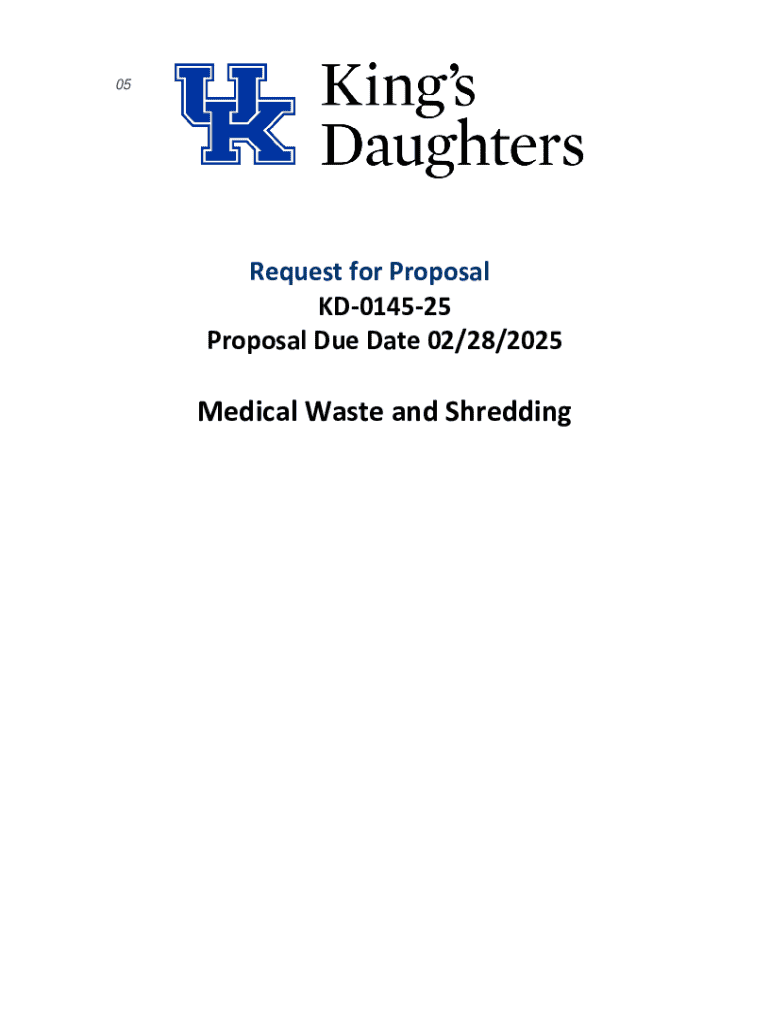 05

UK

King's
Daughters

Request for Proposal
KD-0145-25
Proposal Due Date 02/28/2025

Medical Waste and Shredding